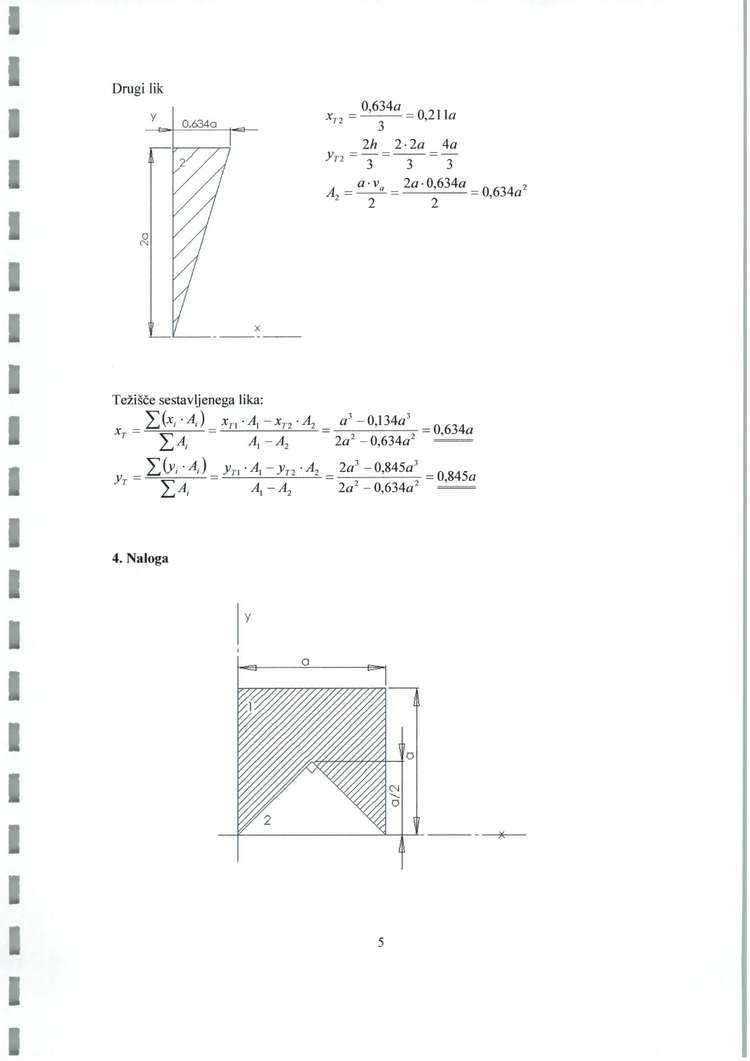 Drugi lik

y
0,634a
2
2a
x

$x_{T2} = \frac{0,634a}{3} = 0,211a$

$y_{T2} = \frac{2h}{3} = \frac{2 \cdot 2a}{3} = \frac{4a}{3}$

$A_2 = \frac{a \cdot v_a}{2} = \frac{2a \cdot 0,634a}{2} = 0,634a^2$

Težišče sestavljenega lika:

$x_T = \frac{\sum (x_i \cdot A_i)}{\sum A_i} = \frac{x_{T1} \cdot A_1 - x_{T2} \cdot A_2}{A_1 - A_2} = \frac{a^3 - 0,134a^3}{2a^2 - 0,634a^2} = 0,634a$

$y_T = \frac{\sum (y_i \cdot A_i)}{\sum A_i} = \frac{y_{T1} \cdot A_1 - y_{T2} \cdot A_2}{A_1 - A_2} = \frac{2a^3 - 0,845a^3}{2a^2 - 0,634a^2} = 0,845a$

4. Naloga

y
a
1
2
a
a/2
x

5